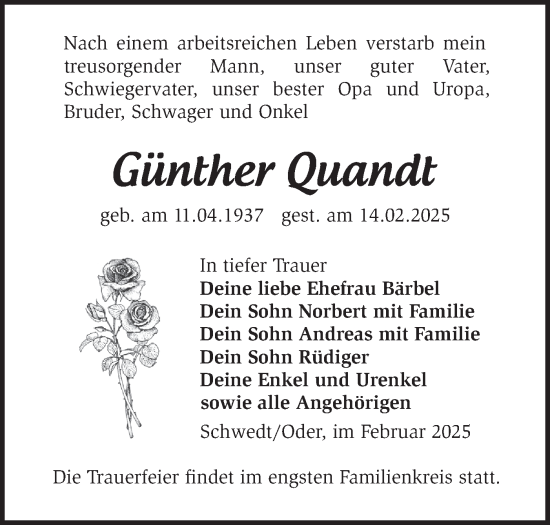 Nach einem arbeitsreichen Leben verstarb mein treusorgender Mann, unser guter Vater, Schwiegervater, unser bester Opa und Uropa, Bruder, Schwager und Onkel

Günther Quandt

geb. am 11.04.1937 gest. am 14.02.2025

In tiefer Trauer
Deine liebe Ehefrau Bärbel
Dein Sohn Norbert mit Familie
Dein Sohn Andreas mit Familie
Dein Sohn Rüdiger
Deine Enkel und Urenkel
sowie alle Angehörigen

Schwedt/Oder, im Februar 2025

Die Trauerfeier findet im engsten Familienkreis statt.